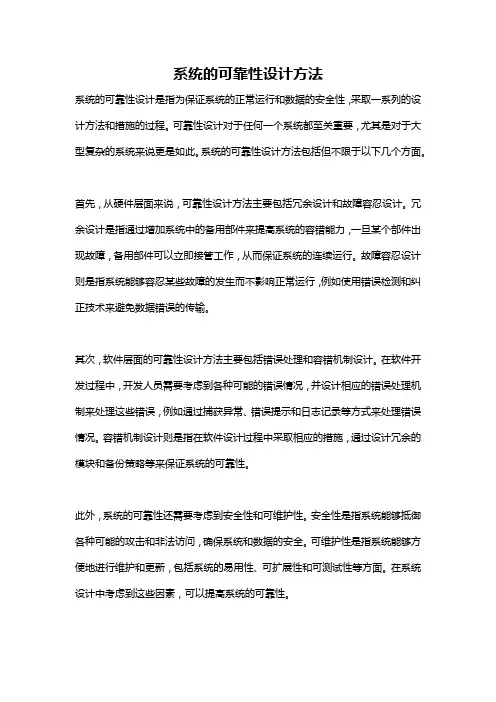 系统的可靠性设计方法

系统的可靠性设计是指为保证系统的正常运行和数据的安全性，采取一系列的设计方法和措施的过程。可靠性设计对于任何一个系统都至关重要，尤其是对于大型复杂的系统来说更是如此。系统的可靠性设计方法包括但不限于以下几个方面。

首先，从硬件层面来说，可靠性设计方法主要包括冗余设计和故障容忍设计。冗余设计是指通过增加系统中的备用部件来提高系统的容错能力，一旦某个部件出现故障，备用部件可以立即接管工作，从而保证系统的连续运行。故障容忍设计则是指系统能够容忍某些故障的发生而不影响正常运行，例如使用错误检测和纠正技术来避免数据错误的传输。

其次，软件层面的可靠性设计方法主要包括错误处理和容错机制设计。在软件开发过程中，开发人员需要考虑到各种可能的错误情况，并设计相应的错误处理机制来处理这些错误，例如通过捕获异常、错误提示和日志记录等方式来处理错误情况。容错机制设计则是指在软件设计过程中采取相应的措施，通过设计冗余的模块和备份策略等来保证系统的可靠性。

此外，系统的可靠性还需要考虑到安全性和可维护性。安全性是指系统能够抵御各种可能的攻击和非法访问，确保系统和数据的安全。可维护性是指系统能够方便地进行维护和更新，包括系统的易用性、可扩展性和可测试性等方面。在系统设计中考虑到这些因素，可以提高系统的可靠性。